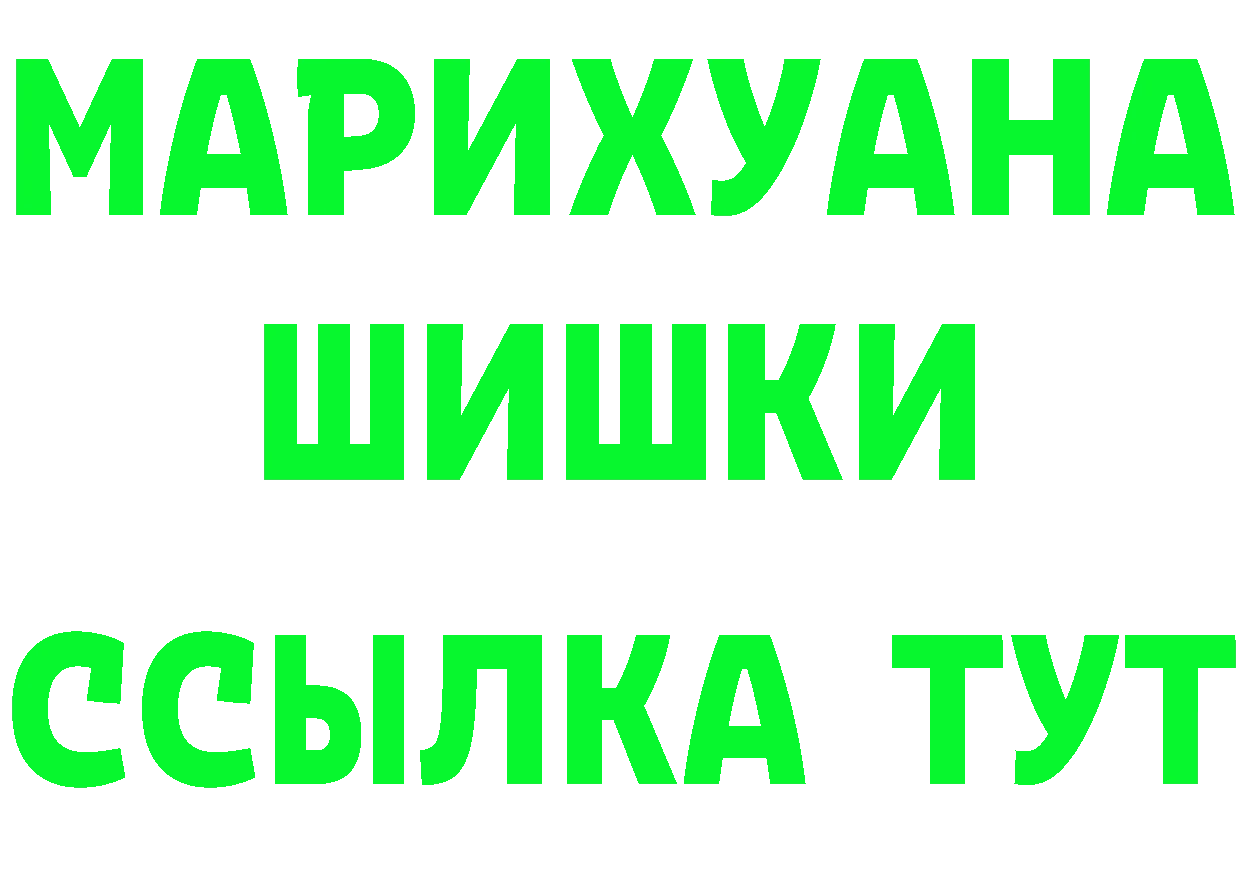 МАРИХУАНА
ШИШКИ
ССЫЛКА ТУТ